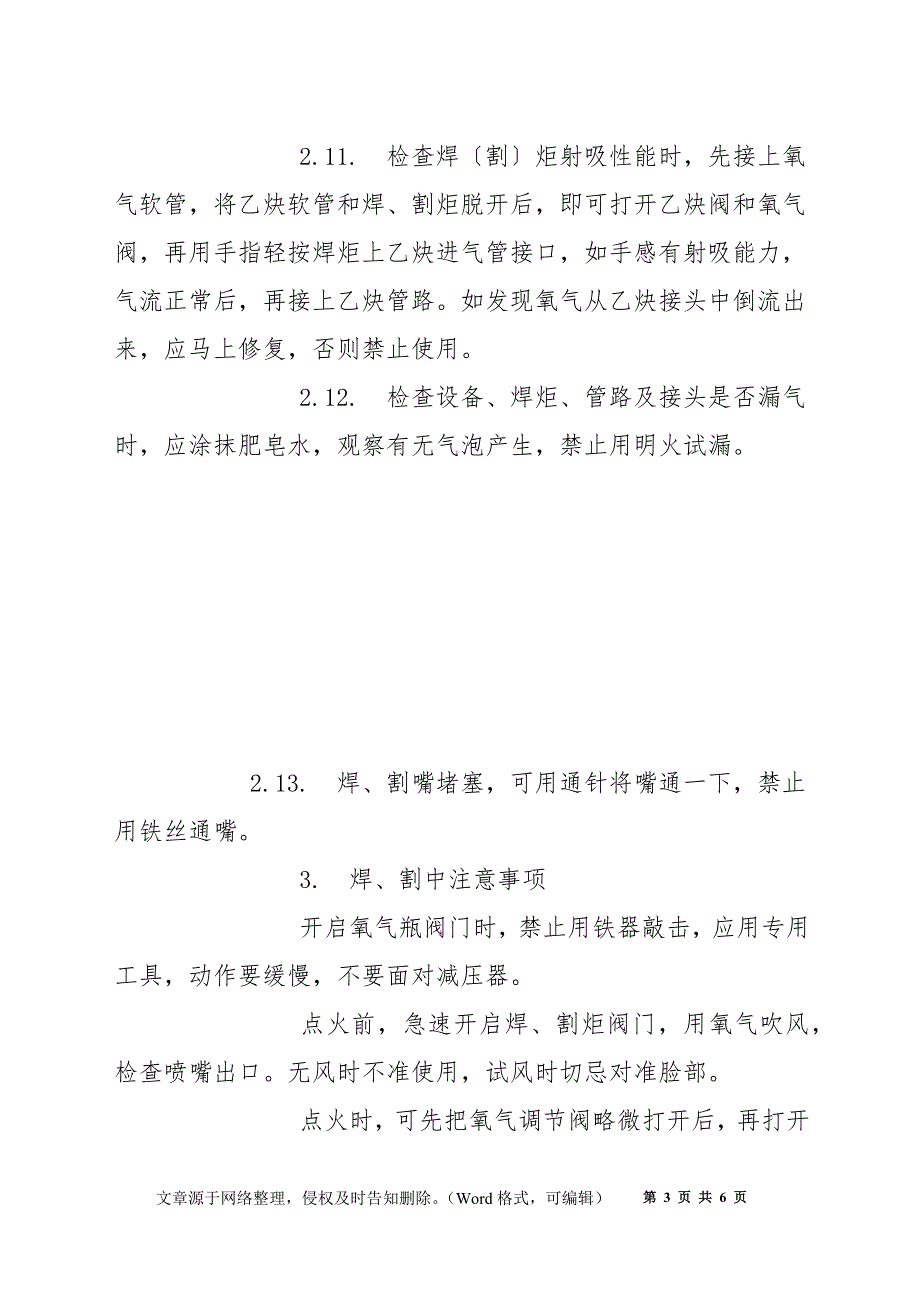 2.11. 检查焊〔割〕炬射吸性能时，先接上氧气软管，将乙炔软管和焊、割炬脱开后，即可打开乙炔阀和氧气阀，再用手指轻按焊炬上乙炔进气管接口，如手感有射吸能力，气流正常后，再接上乙炔管路。如发现氧气从乙炔接头中倒流出来，应马上修复，否则禁止使用。

2.12. 检查设备、焊炬、管路及接头是否漏气时，应涂抹肥皂水，观察有无气泡产生，禁止用明火试漏。

2.13. 焊、割嘴堵塞，可用通针将嘴通一下，禁止用铁丝通嘴。

3. 焊、割中注意事项

开启氧气瓶阀门时，禁止用铁器敲击，应用专用工具，动作要缓慢，不要面对减压器。

点火前，急速开启焊、割炬阀门，用氧气吹风，检查喷嘴出口。无风时不准使用，试风时切忌对准脸部。

点火时，可先把氧气调节阀略微打开后，再打开

文章源于网络整理，侵权及时告知删除。（Word 格式，可编辑） 第 3 页 共 6 页